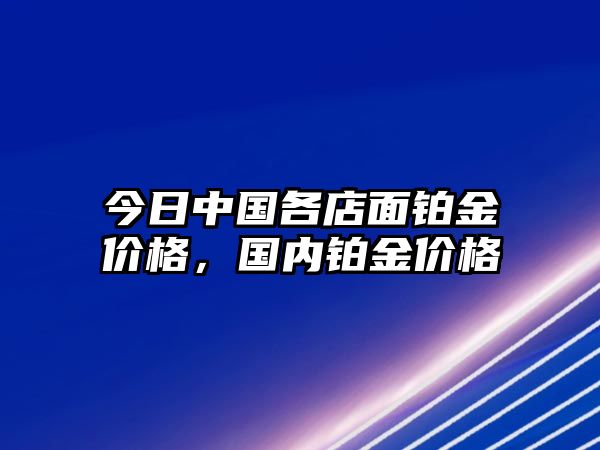 今日中国各店面铂金价格，国内铂金价格